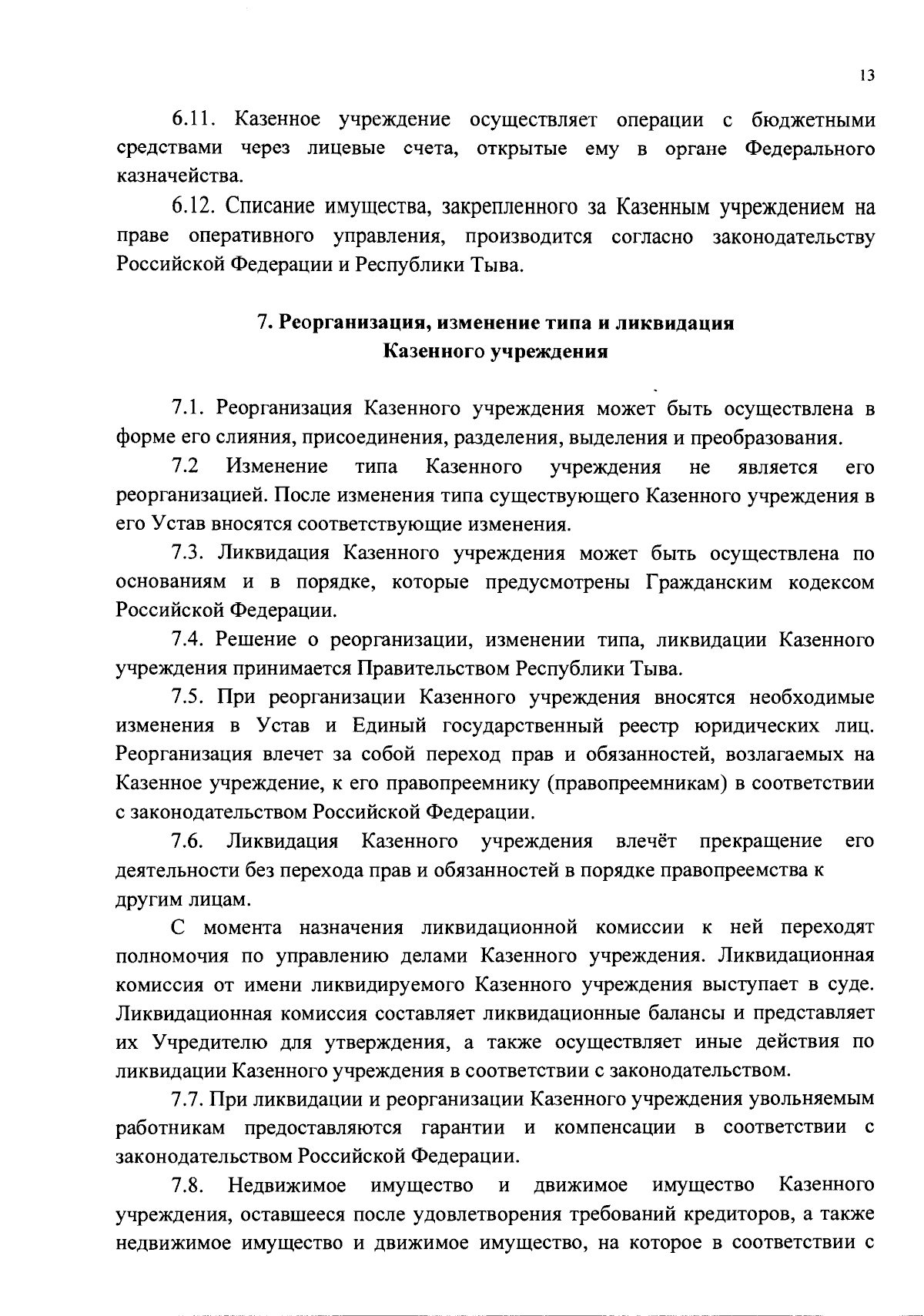 13

6.11. Казенное учреждение осуществляет операции с бюджетными средствами через лицевые счета, открытые ему в органе Федерального казначейства.

6.12. Списание имущества, закрепленного за Казенным учреждением на праве оперативного управления, производится согласно законодательству Российской Федерации и Республики Тыва.

7. Реорганизация, изменение типа и ликвидация Казенного учреждения

7.1. Реорганизация Казенного учреждения может быть осуществлена в форме его слияния, присоединения, разделения, выделения и преобразования.

7.2 Изменение типа Казенного учреждения не является его реорганизацией. После изменения типа существующего Казенного учреждения в его Устав вносятся соответствующие изменения.

7.3. Ликвидация Казенного учреждения может быть осуществлена по основаниям и в порядке, которые предусмотрены Гражданским кодексом Российской Федерации.

7.4. Решение о реорганизации, изменении типа, ликвидации Казенного учреждения принимается Правительством Республики Тыва.

7.5. При реорганизации Казенного учреждения вносятся необходимые изменения в Устав и Единый государственный реестр юридических лиц. Реорганизация влечет за собой переход прав и обязанностей, возлагаемых на Казенное учреждение, к его правопреемнику (правопреемникам) в соответствии с законодательством Российской Федерации.

7.6. Ликвидация Казенного учреждения влечёт прекращение его деятельности без перехода прав и обязанностей в порядке правопреемства к другим лицам.

С момента назначения ликвидационной комиссии к ней переходят полномочия по управлению делами Казенного учреждения. Ликвидационная комиссия от имени ликвидируемого Казенного учреждения выступает в суде. Ликвидационная комиссия составляет ликвидационные балансы и представляет их Учредителю для утверждения, а также осуществляет иные действия по ликвидации Казенного учреждения в соответствии с законодательством.

7.7. При ликвидации и реорганизации Казенного учреждения увольняемым работникам предоставляются гарантии и компенсации в соответствии с законодательством Российской Федерации.

7.8. Недвижимое имущество и движимое имущество Казенного учреждения, оставшееся после удовлетворения требований кредиторов, а также недвижимое имущество и движимое имущество, на которое в соответствии с